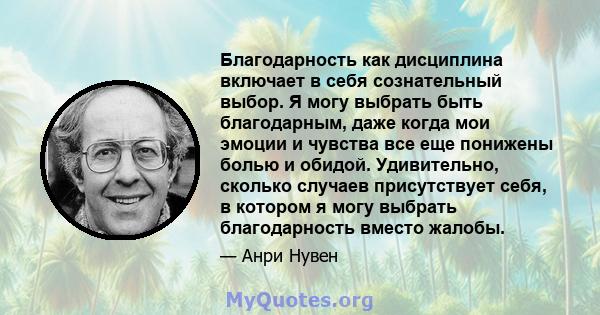 Благодарность как дисциплина включает в себя сознательный выбор. Я могу выбрать быть благодарным, даже когда мои эмоции и чувства все еще понижены болью и обидой. Удивительно, сколько случаев присутствует себя, в котором я могу выбрать благодарность вместо жалобы.

— Анри Нувен

MyQuotes.org